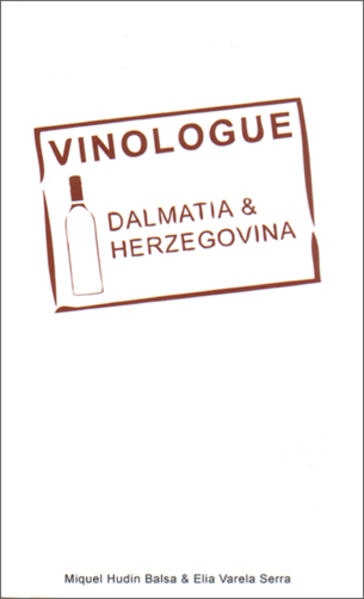 VINOLOGUE

DALMATIA & HERZEGOVINA

Miquel Hudin Balsa & Elia Varela Serra